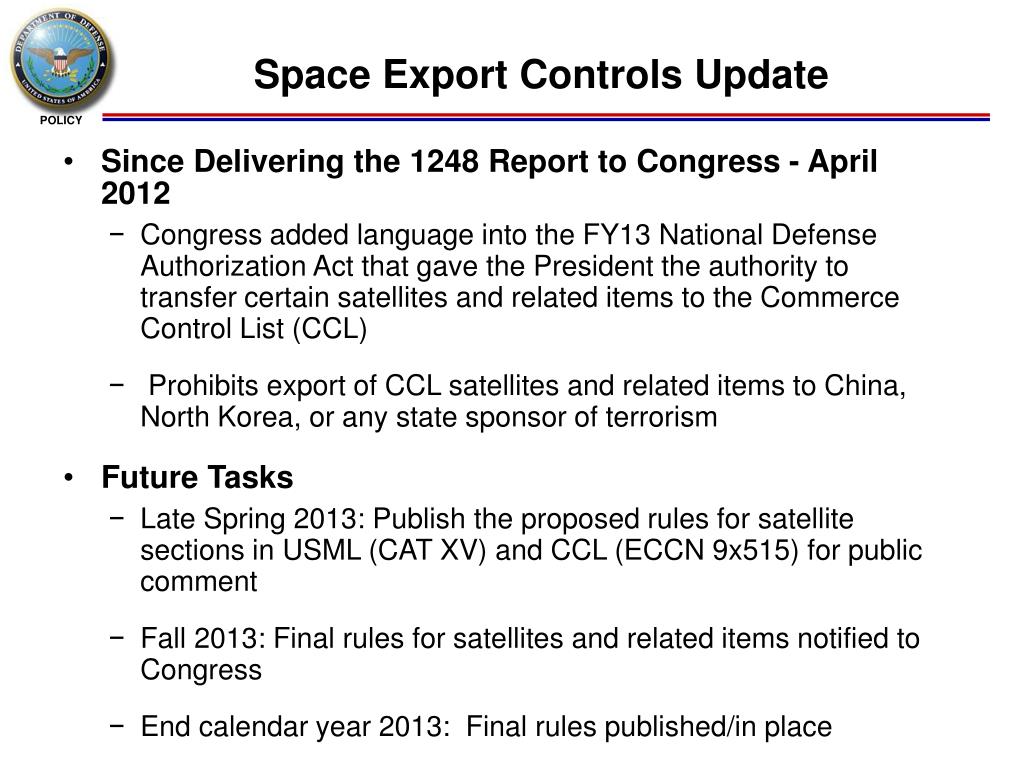 DEPARTMENT OF DEFENSE
UNITED STATES OF AMERICA
POLICY

Space Export Controls Update

• Since Delivering the 1248 Report to Congress - April 2012
− Congress added language into the FY13 National Defense Authorization Act that gave the President the authority to transfer certain satellites and related items to the Commerce Control List (CCL)
− Prohibits export of CCL satellites and related items to China, North Korea, or any state sponsor of terrorism

• Future Tasks
− Late Spring 2013: Publish the proposed rules for satellite sections in USML (CAT XV) and CCL (ECCN 9x515) for public comment
− Fall 2013: Final rules for satellites and related items notified to Congress
− End calendar year 2013: Final rules published/in place